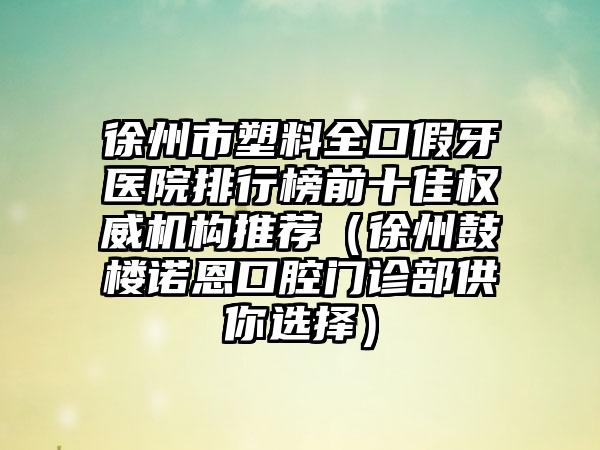 徐州市塑料全口假牙医院排行榜前十佳权威机构推荐（徐州鼓楼诺恩口腔门诊部供你选择）